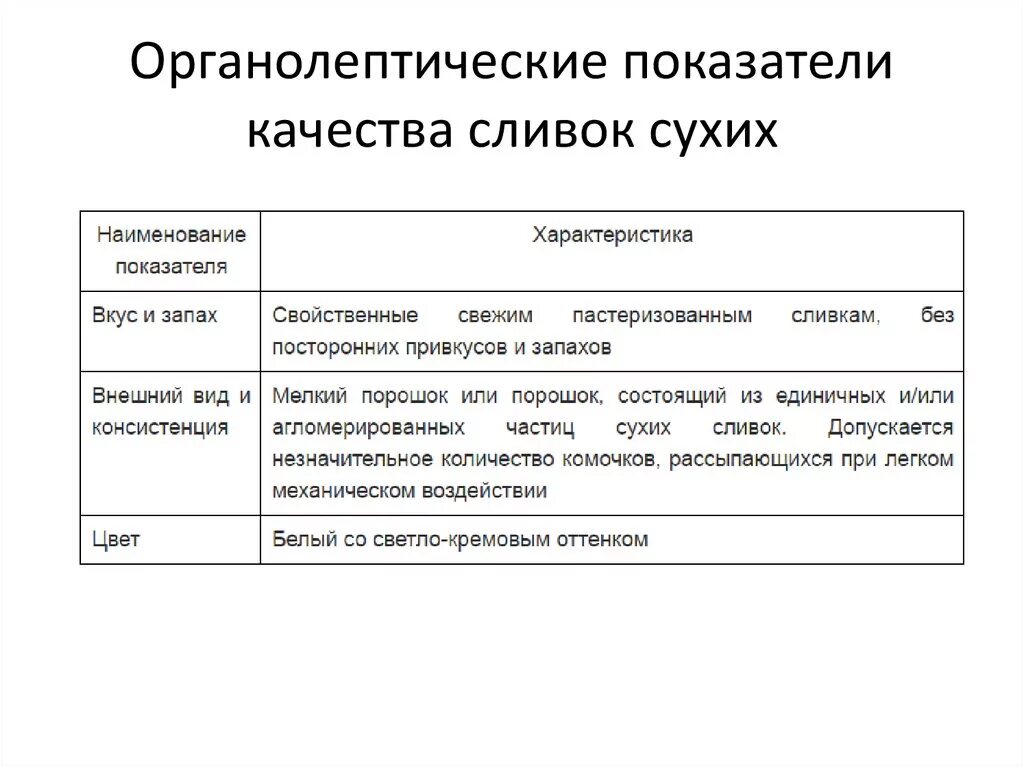 Органолептические показатели качества сливок сухих

| Наименование показателя | Характеристика |
|---|---|
| Вкус и запах | Свойственные свежим пастеризованным сливкам, без посторонних привкусов и запахов |
| Внешний вид и консистенция | Мелкий порошок или порошок, состоящий из единичных и/или агломерированных частиц сухих сливок. Допускается незначительное количество комочков, рассыпающихся при легком механическом воздействии |
| Цвет | Белый со светло-кремовым оттенком |